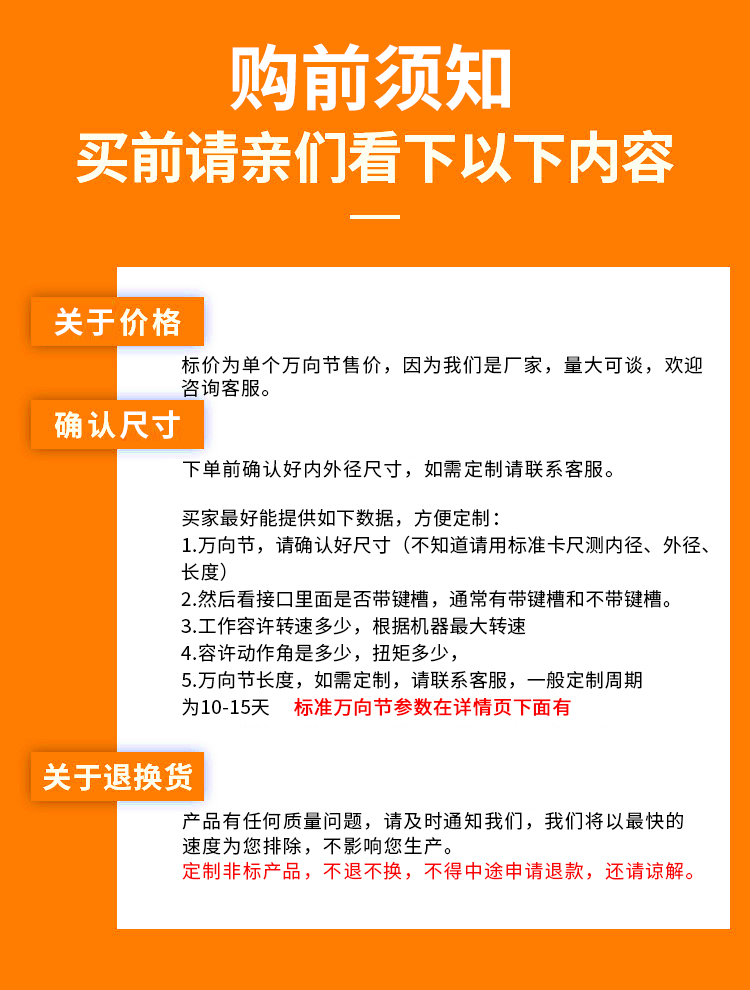 购前须知
买前请亲们看下以下内容

关于价格

标价为单个万向节售价，因为我们是厂家，量大可谈，欢迎咨询客服。

确认尺寸

下单前确认好内外径尺寸，如需定制请联系客服。

买家最好能提供如下数据，方便定制：
1.万向节，请确认好尺寸（不知道请用标准卡尺测内径、外径、长度）
2.然后看接口里面是否带键槽，通常有带键槽和不带键槽。
3.工作容许转速多少，根据机器最大转速
4.容许动作角是多少，扭矩多少，
5.万向节长度，如需定制，请联系客服，一般定制周期为10-15天 标准万向节参数在详情页下面有

关于退换货

产品有任何质量问题，请及时通知我们，我们将以最快的速度为您排除，不影响您生产。
定制非标产品，不退不换，不得中途申请退款，还请谅解。